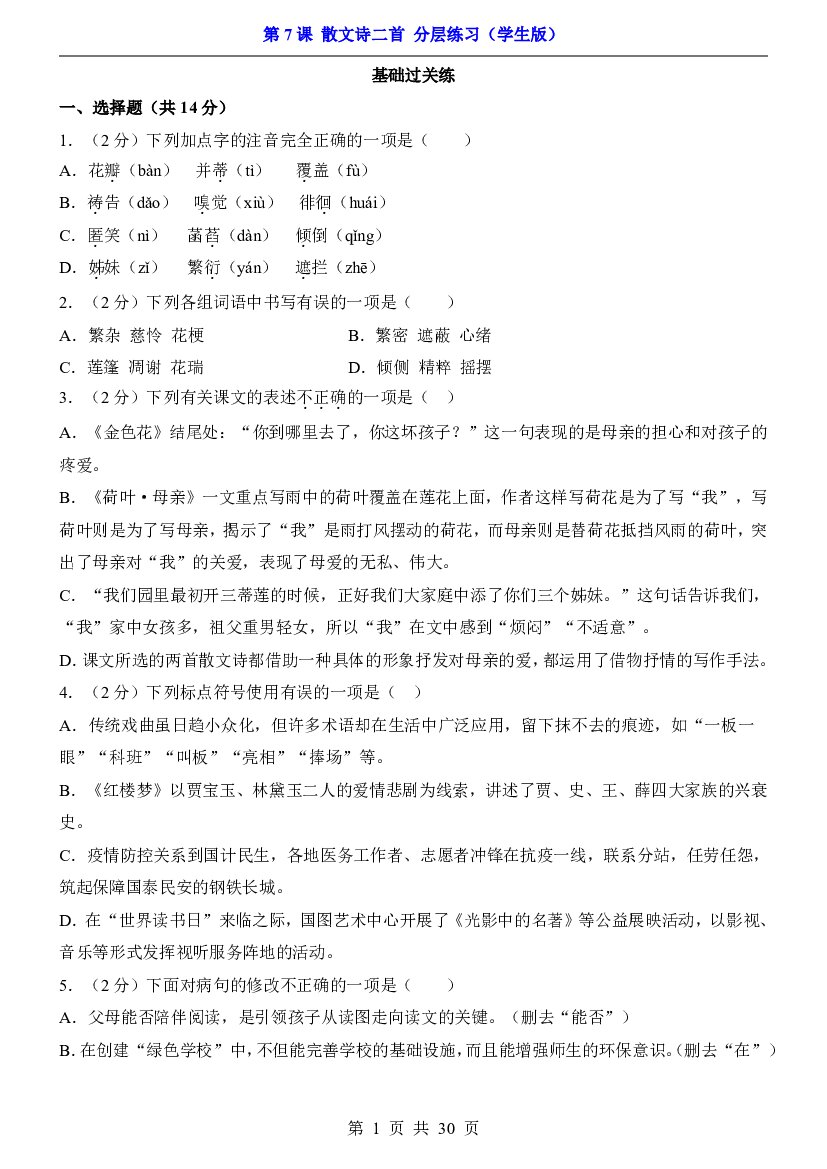 第7课 散文诗二首 分层练习（学生版）

基础过关练

一、选择题（共14分）

1.（2分）下列加点字的注音完全正确的一项是（ ）

A．花瓣（bàn） 并蒂（tì） 覆盖（fù）

B．祷告（dǎo） 嗅觉（xiù） 徘徊（huái）

C．匿笑（nì） 菡萏（dàn） 倾倒（qǐng）

D．姊妹（zǐ） 繁衍（yán） 遮拦（zhē）

2.（2分）下列各组词语中书写有误的一项是（ ）

A．繁杂 慈怜 花梗 B．繁密 遮蔽 心绪

C．莲篷 凋谢 花瑞 D．倾侧 精粹 摇摆

3.（2分）下列有关课文的表述不正确的一项是（ ）

A．《金色花》结尾处：“你到哪里去了，你这坏孩子？”这一句表现的是母亲的担心和对孩子的疼爱。

B．《荷叶·母亲》一文重点写雨中的荷叶覆盖在莲花上面，作者这样写荷花是为了写“我”，写荷叶则是为了写母亲，揭示了“我”是雨打风摆动的荷花，而母亲则是替荷花抵挡风雨的荷叶，突出了母亲对“我”的关爱，表现了母爱的无私、伟大。

C．“我们园里最初开三蒂莲的时候，正好我们大家庭中添了你们三个姊妹。”这句话告诉我们，“我”家中女孩多，祖父重男轻女，所以“我”在文中感到“烦闷”“不适意”。

D.课文所选的两首散文诗都借助一种具体的形象抒发对母亲的爱，都运用了借物抒情的写作手法。

4.（2分）下列标点符号使用有误的一项是（ ）

A．传统戏曲虽日趋小众化，但许多术语却在生活中广泛应用，留下抹不去的痕迹，如“一板一眼”“科班”“叫板”“亮相”“捧场”等。

B．《红楼梦》以贾宝玉、林黛玉二人的爱情悲剧为线索，讲述了贾、史、王、薛四大家族的兴衰史。

C．疫情防控关系到国计民生，各地医务工作者、志愿者冲锋在抗疫一线，联系分站，任劳任怨，筑起保障国泰民安的钢铁长城。

D.在“世界读书日”来临之际，国图艺术中心开展了《光影中的名著》等公益展映活动，以影视、音乐等形式发挥视听服务阵地的活动。

5.（2分）下面对病句的修改不正确的一项是（ ）

A．父母能否陪伴阅读，是引领孩子从读图走向读文的关键。（删去“能否”）

B.在创建“绿色学校”中，不但能完善学校的基础设施，而且能增强师生的环保意识。（删去“在”）

第1页 共30页